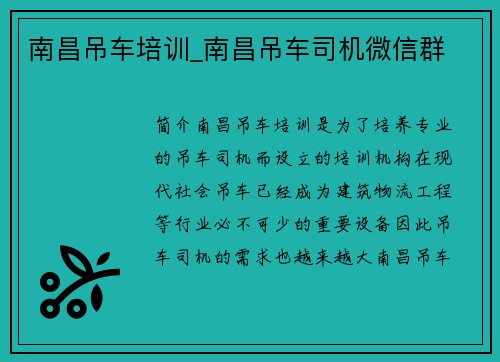 南昌吊车培训_南昌吊车司机微信群

简介南昌吊车培训是为了培养专业的吊车司机而设立的培训机构在现代社会吊车已经成为建筑物流工程等行业必不可少的重要设备因此吊车司机的需求也越来越大南昌吊车